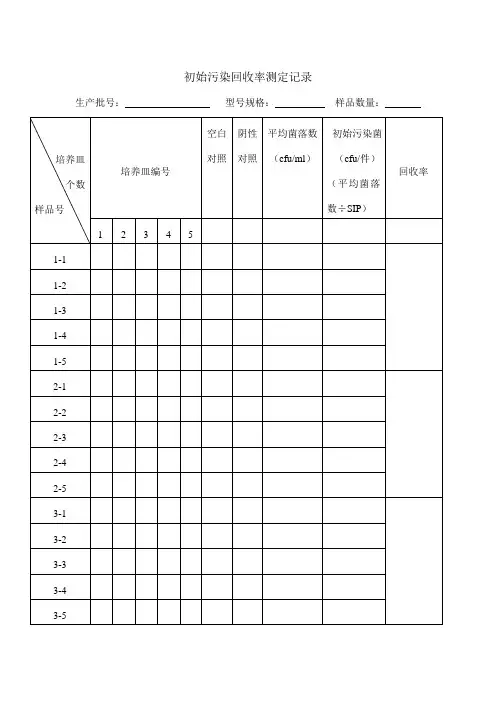 初始污染回收率测定记录

生产批号：________ 型号规格：________ 样品数量：________

| 培养皿个数 样品号 | 培养皿编号 | | | | | 空白对照 | 阴性对照 | 平均菌落数（cfu/ml） | 初始污染菌（cfu/件）（平均菌落数÷SIP） | 回收率 |
|---|---|---|---|---|---|---|---|---|---|---|
| | 1 | 2 | 3 | 4 | 5 | | | | | |
| 1-1 | | | | | | | | | | |
| 1-2 | | | | | | | | | | |
| 1-3 | | | | | | | | | | |
| 1-4 | | | | | | | | | | |
| 1-5 | | | | | | | | | | |
| 2-1 | | | | | | | | | | |
| 2-2 | | | | | | | | | | |
| 2-3 | | | | | | | | | | |
| 2-4 | | | | | | | | | | |
| 2-5 | | | | | | | | | | |
| 3-1 | | | | | | | | | | |
| 3-2 | | | | | | | | | | |
| 3-3 | | | | | | | | | | |
| 3-4 | | | | | | | | | | |
| 3-5 | | | | | | | | | | |